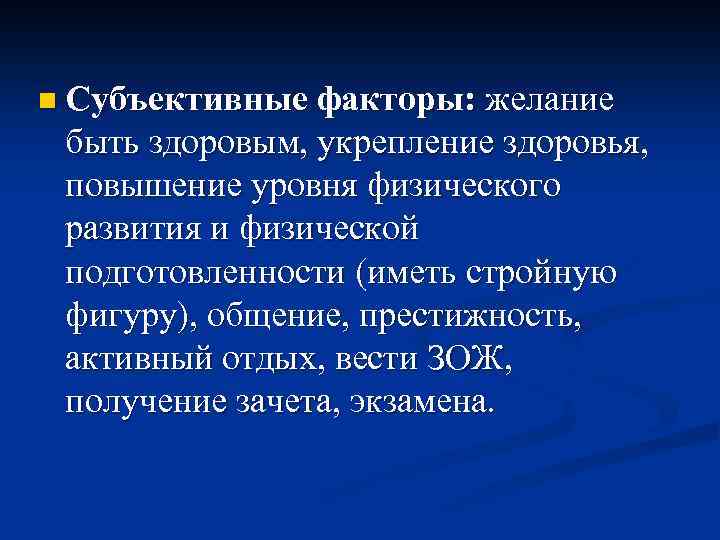 Субъективные факторы: желание быть здоровым, укрепление здоровья, повышение уровня физического развития и физической подготовленности (иметь стройную фигуру), общение, престижность, активный отдых, вести ЗОЖ, получение зачета, экзамена.